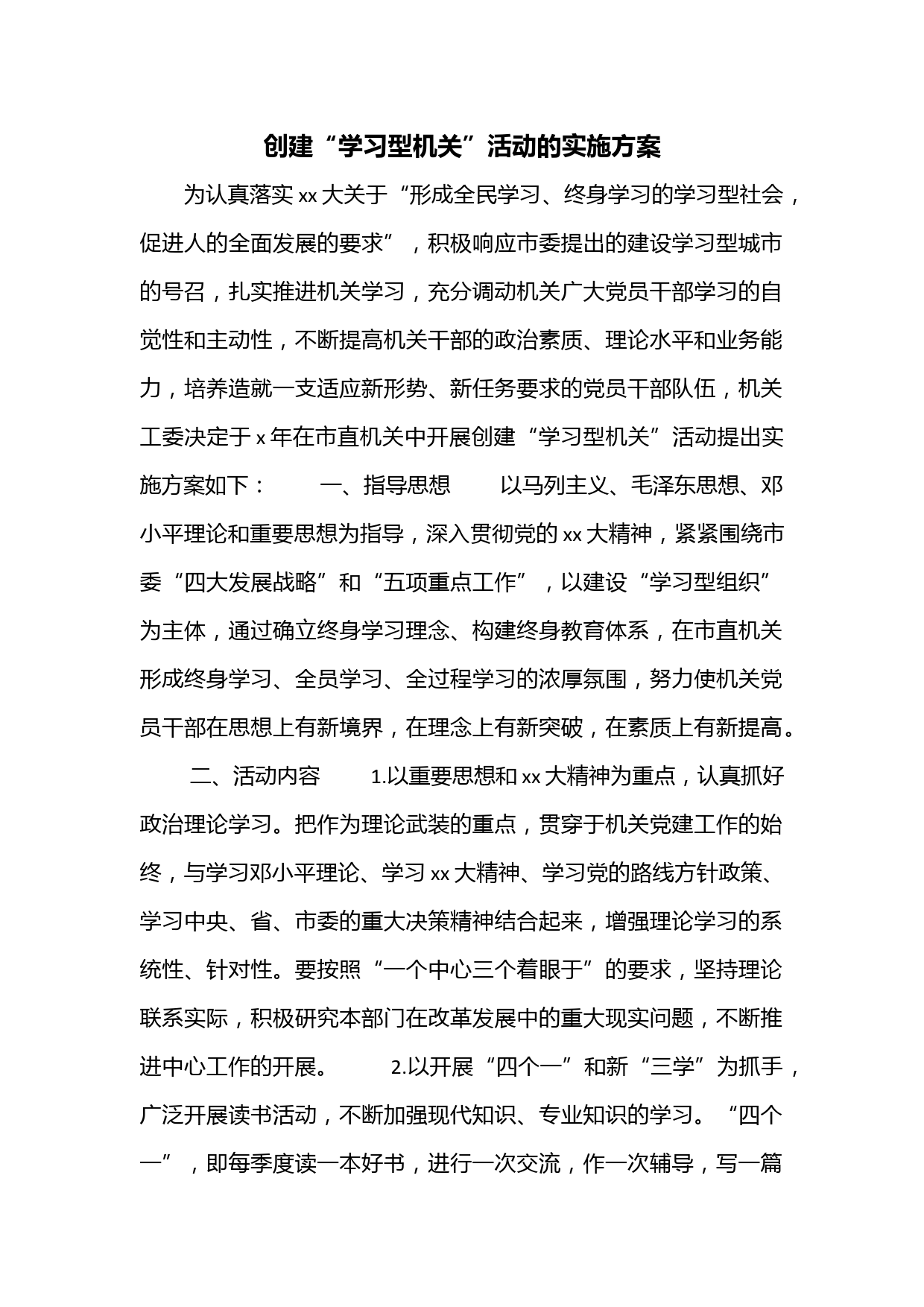 创建“学习型机关”活动的实施方案

为认真落实 xx 大关于“形成全民学习、终身学习的学习型社会，促进人的全面发展的要求”，积极响应市委提出的建设学习型城市的号召，扎实推进机关学习，充分调动机关广大党员干部学习的自觉性和主动性，不断提高机关干部的政治素质、理论水平和业务能力，培养造就一支适应新形势、新任务要求的党员干部队伍，机关工委决定于 x 年在市直机关中开展创建“学习型机关”活动提出实施方案如下：　　一、指导思想　　以马列主义、毛泽东思想、邓小平理论和重要思想为指导，深入贯彻党的 xx 大精神，紧紧围绕市委“四大发展战略”和“五项重点工作”，以建设“学习型组织”为主体，通过确立终身学习理念、构建终身教育体系，在市直机关形成终身学习、全员学习、全过程学习的浓厚氛围，努力使机关党员干部在思想上有新境界，在理念上有新突破，在素质上有新提高。

二、活动内容　　1.以重要思想和 xx 大精神为重点，认真抓好政治理论学习。把作为理论武装的重点，贯穿于机关党建工作的始终，与学习邓小平理论、学习 xx 大精神、学习党的路线方针政策、学习中央、省、市委的重大决策精神结合起来，增强理论学习的系统性、针对性。要按照“一个中心三个着眼于”的要求，坚持理论联系实际，积极研究本部门在改革发展中的重大现实问题，不断推进中心工作的开展。　　2.以开展“四个一”和新“三学”为抓手，广泛开展读书活动，不断加强现代知识、专业知识的学习。“四个一”，即每季度读一本好书，进行一次交流，作一次辅导，写一篇